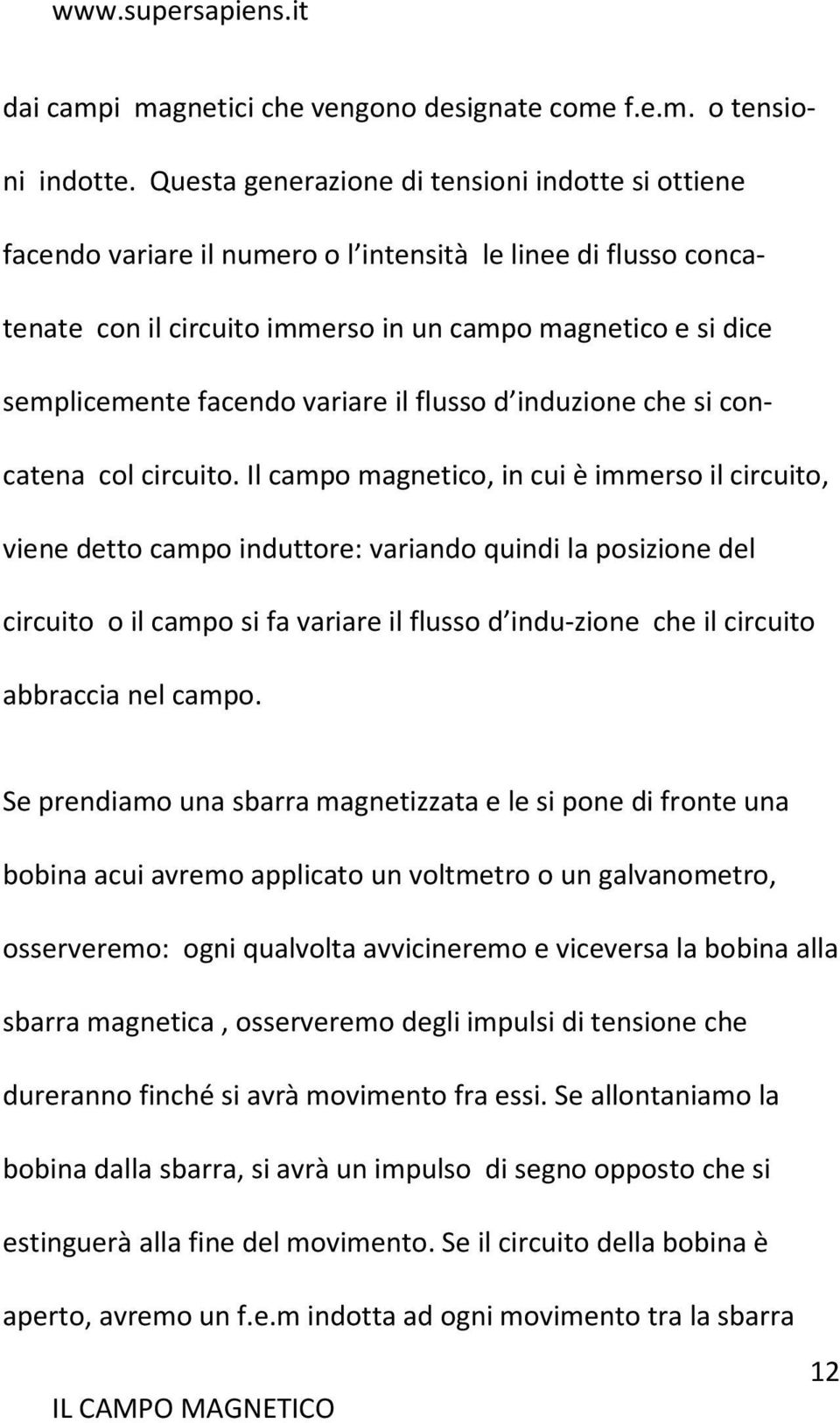 www.supersapiens.it

dai campi magnetici che vengono designate come f.e.m. o tensioni indotte. Questa generazione di tensioni indotte si ottiene facendo variare il numero o l intensità le linee di flusso concatenate con il circuito immerso in un campo magnetico e si dice semplicemente facendo variare il flusso d induzione che si concatena col circuito. Il campo magnetico, in cui è immerso il circuito, viene detto campo induttore: variando quindi la posizione del circuito o il campo si fa variare il flusso d indu-zione che il circuito abbraccia nel campo.

Se prendiamo una sbarra magnetizzata e le si pone di fronte una bobina acui avremo applicato un voltmetro o un galvanometro, osserveremo: ogni qualvolta avvicineremo e viceversa la bobina alla sbarra magnetica , osserveremo degli impulsi di tensione che dureranno finché si avrà movimento fra essi. Se allontaniamo la bobina dalla sbarra, si avrà un impulso di segno opposto che si estinguerà alla fine del movimento. Se il circuito della bobina è aperto, avremo un f.e.m indotta ad ogni movimento tra la sbarra

12

IL CAMPO MAGNETICO